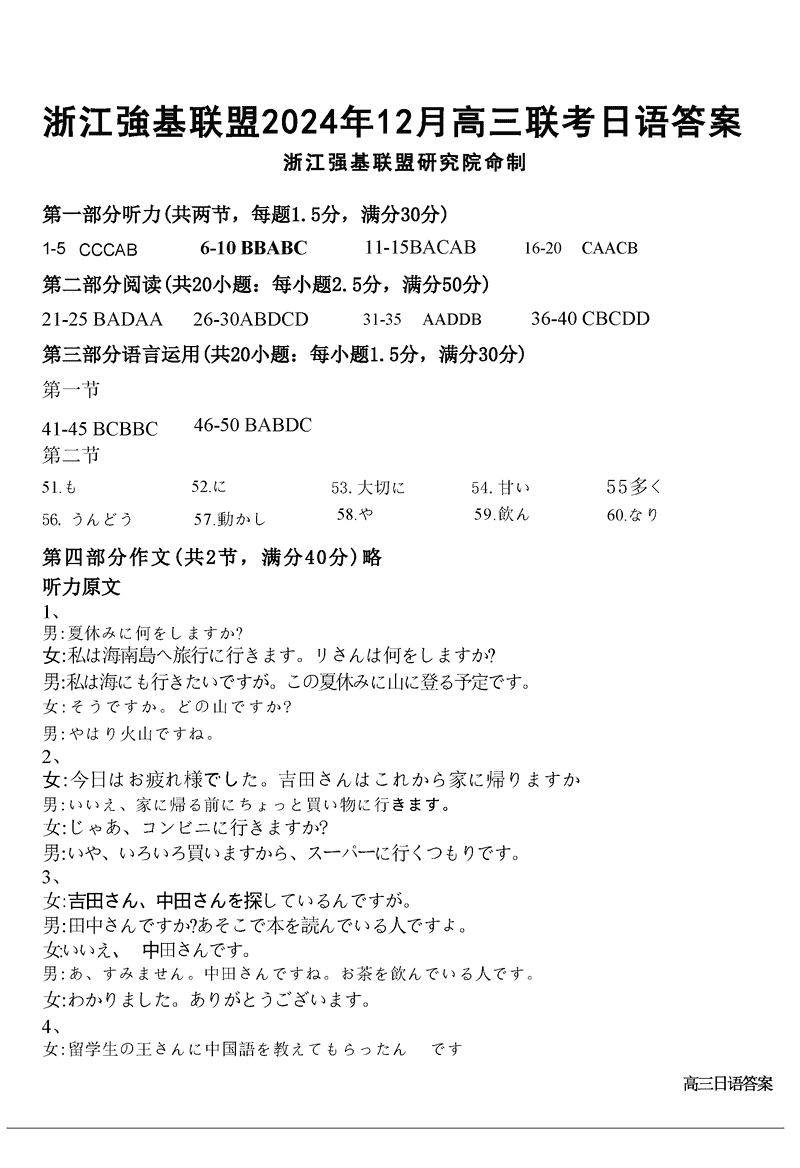 浙江強基联盟2024年12月高三联考日语答案

浙江强基联盟研究院命制

第一部分听力(共两节，每题1.5分，满分30分)

1-5 CCCAB 6-10 BBABC 11-15BACAB 16-20 CAACB

第二部分阅读(共20小题：每小题2.5分，满分50分)

21-25 BADAA 26-30ABDCD 31-35 AADDB 36-40 CBCDD

第三部分语言运用(共20小题：每小题1.5分，满分30分)

第一节

41-45 BCBBC 46-50 BABDC

第二节

51.も 52.に 53.大切に 54.甘い 55多く

56.うんどう 57.動かし 58.や 59.飲ん 60.なり

第四部分作文(共2节，满分40分)略

听力原文

1、

男:夏休みに何をしますか?

女:私は海南島へ旅行に行きます。リさんは何をしますか?

男:私は海にも行きたいですが。この夏休みに山に登る予定です。

女:そうですか。どの山ですか?

男:やはり火山ですね。

2、

女:今日はお疲れ様でした。吉田さんはこれから家に帰りますか

男:いいえ、家に帰る前にちょっと買い物に行きます。

女:じゃあ、コンビニに行きますか?

男:いや、いろいろ買いますから、スーパーに行くつもりです。

3、

女:吉田さん、中田さんを探しているんですが。

男:田中さんですか?あそこで本を読んでいる人ですよ。

女:いいえ、 中田さんです。

男:あ、すみません。中田さんですね。お茶を飲んでいる人です。

女:わかりました。ありがとうございます。

4、

女:留学生の王さんに中国語を教えてもらったん です

高三日语答案